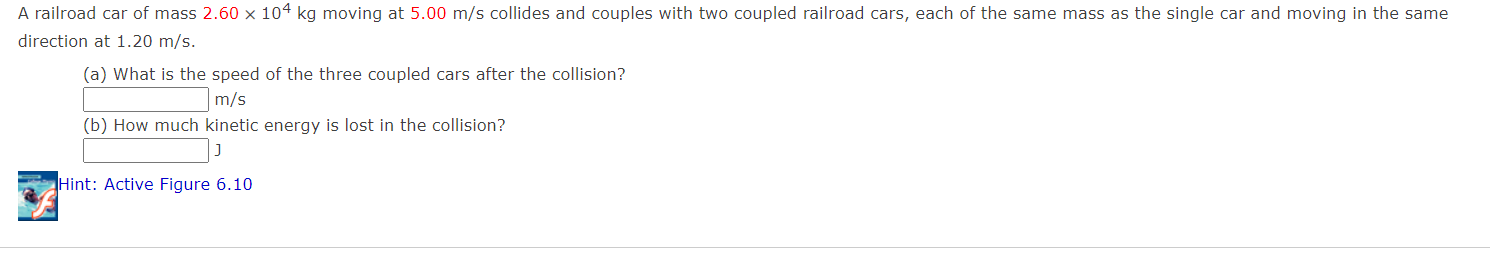 A railroad car of mass $2.60 \times 10^4$ kg moving at 5.00 m/s collides and couples with two coupled railroad cars, each of the same mass as the single car and moving in the same direction at 1.20 m/s.

(a) What is the speed of the three coupled cars after the collision?
m/s

(b) How much kinetic energy is lost in the collision?
J

Hint: Active Figure 6.10